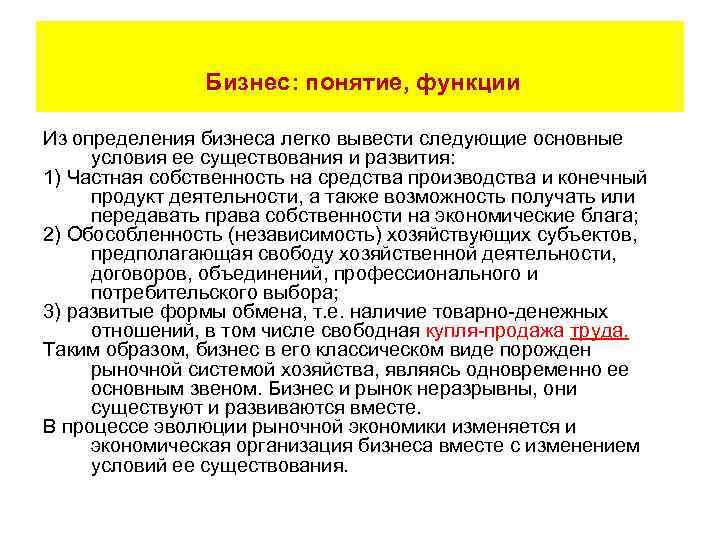 Бизнес: понятие, функции

Из определения бизнеса легко вывести следующие основные условия ее существования и развития:

1) Частная собственность на средства производства и конечный продукт деятельности, а также возможность получать или передавать права собственности на экономические блага;

2) Обособленность (независимость) хозяйствующих субъектов, предполагающая свободу хозяйственной деятельности, договоров, объединений, профессионального и потребительского выбора;

3) развитые формы обмена, т.е. наличие товарно-денежных отношений, в том числе свободная купля-продажа труда.

Таким образом, бизнес в его классическом виде порожден рыночной системой хозяйства, являясь одновременно ее основным звеном. Бизнес и рынок неразрывны, они существуют и развиваются вместе.

В процессе эволюции рыночной экономики изменяется и экономическая организация бизнеса вместе с изменением условий ее существования.